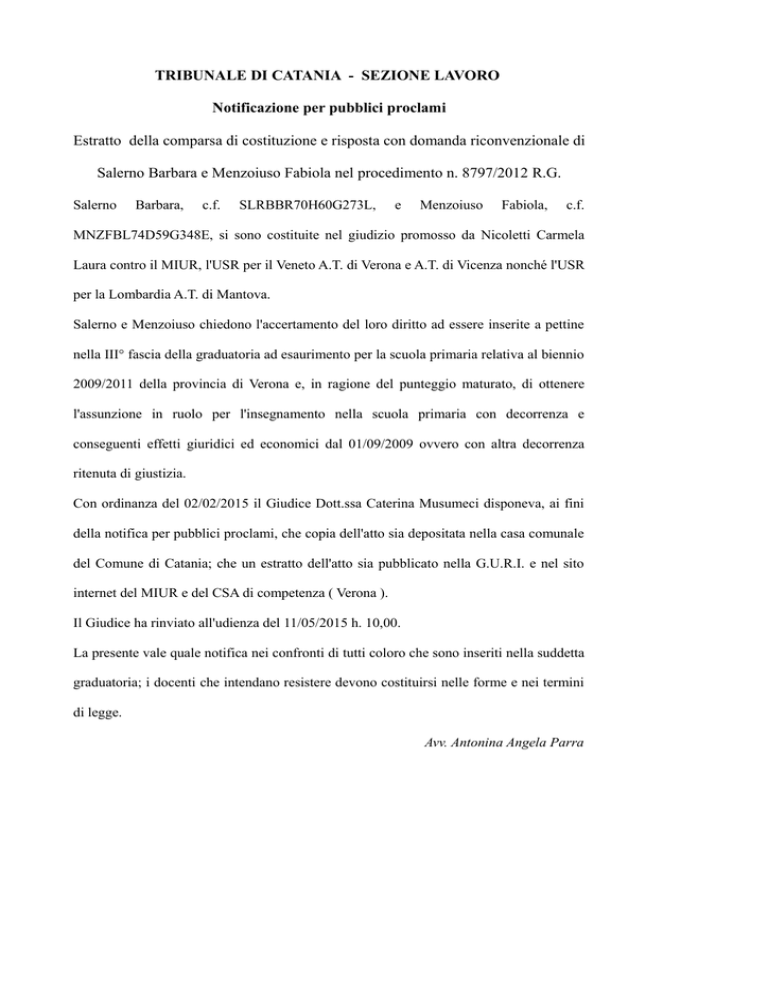 TRIBUNALE DI CATANIA - SEZIONE LAVORO

Notificazione per pubblici proclami

Estratto della comparsa di costituzione e risposta con domanda riconvenzionale di Salerno Barbara e Menzoiuso Fabiola nel procedimento n. 8797/2012 R.G.

Salerno Barbara, c.f. SLRBBR70H60G273L, e Menzoiuso Fabiola, c.f. MNZFBL74D59G348E, si sono costituite nel giudizio promosso da Nicoletti Carmela Laura contro il MIUR, l'USR per il Veneto A.T. di Verona e A.T. di Vicenza nonché l'USR per la Lombardia A.T. di Mantova.

Salerno e Menzoiuso chiedono l'accertamento del loro diritto ad essere inserite a pettine nella III° fascia della graduatoria ad esaurimento per la scuola primaria relativa al biennio 2009/2011 della provincia di Verona e, in ragione del punteggio maturato, di ottenere l'assunzione in ruolo per l'insegnamento nella scuola primaria con decorrenza e conseguenti effetti giuridici ed economici dal 01/09/2009 ovvero con altra decorrenza ritenuta di giustizia.

Con ordinanza del 02/02/2015 il Giudice Dott.ssa Caterina Musumeci disponeva, ai fini della notifica per pubblici proclami, che copia dell'atto sia depositata nella casa comunale del Comune di Catania; che un estratto dell'atto sia pubblicato nella G.U.R.I. e nel sito internet del MIUR e del CSA di competenza ( Verona ).

Il Giudice ha rinviato all'udienza del 11/05/2015 h. 10,00.

La presente vale quale notifica nei confronti di tutti coloro che sono inseriti nella suddetta graduatoria; i docenti che intendano resistere devono costituirsi nelle forme e nei termini di legge.

Avv. Antonina Angela Parra